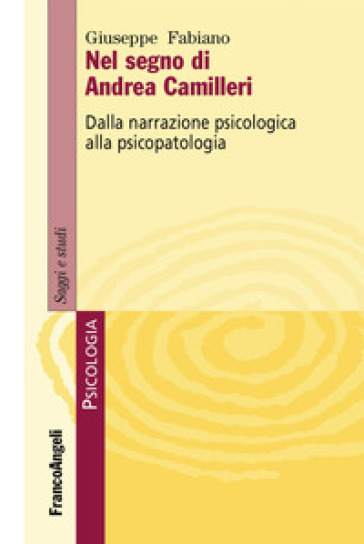 Giuseppe Fabiano
Nel segno di Andrea Camilleri

Dalla narrazione psicologica alla psicopatologia

Saggi e studi

PSICOLOGIA

FrancoAngeli